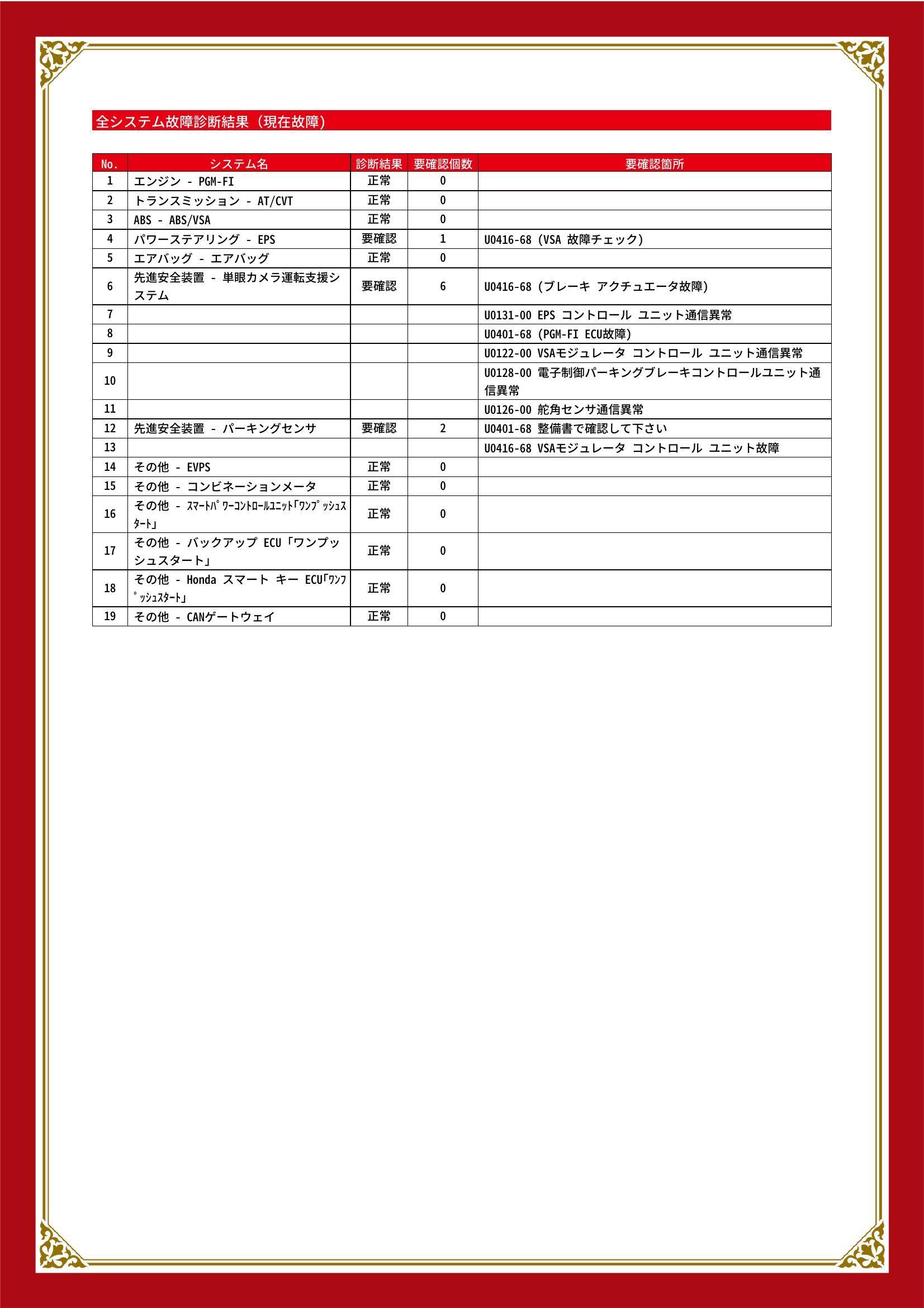 全システム故障診断結果（現在故障）

| No. | システム名 | 診断結果 | 要確認個数 | 要確認箇所 |
|---|---|---|---|---|
| 1 | エンジン - PGM-FI | 正常 | 0 | |
| 2 | トランスミッション - AT/CVT | 正常 | 0 | |
| 3 | ABS - ABS/VSA | 正常 | 0 | |
| 4 | パワーステアリング - EPS | 要確認 | 1 | U0416-68 (VSA 故障チェック) |
| 5 | エアバッグ - エアバッグ | 正常 | 0 | |
| 6 | 先進安全装置 - 単眼カメラ運転支援システム | 要確認 | 6 | U0416-68 (ブレーキ アクチュエータ故障) |
| 7 | | | | U0131-00 EPS コントロール ユニット通信異常 |
| 8 | | | | U0401-68 (PGM-FI ECU故障) |
| 9 | | | | U0122-00 VSAモジュレータ コントロール ユニット通信異常 |
| 10 | | | | U0128-00 電子制御パーキングブレーキコントロールユニット通信異常 |
| 11 | | | | U0126-00 舵角センサ通信異常 |
| 12 | 先進安全装置 - パーキングセンサ | 要確認 | 2 | U0401-68 整備書で確認して下さい |
| 13 | | | | U0416-68 VSAモジュレータ コントロール ユニット故障 |
| 14 | その他 - EVPS | 正常 | 0 | |
| 15 | その他 - コンビネーションメータ | 正常 | 0 | |
| 16 | その他 - ｽﾏｰﾄﾊﾟﾜｰｺﾝﾄﾛｰﾙﾕﾆｯﾄ｢ﾜﾝﾌﾟｯｼｭｽﾀｰﾄ｣ | 正常 | 0 | |
| 17 | その他 - バックアップ ECU「ワンプッシュスタート」 | 正常 | 0 | |
| 18 | その他 - Honda スマート キー ECU｢ﾜﾝﾌﾟｯｼｭｽﾀｰﾄ｣ | 正常 | 0 | |
| 19 | その他 - CANゲートウェイ | 正常 | 0 | |